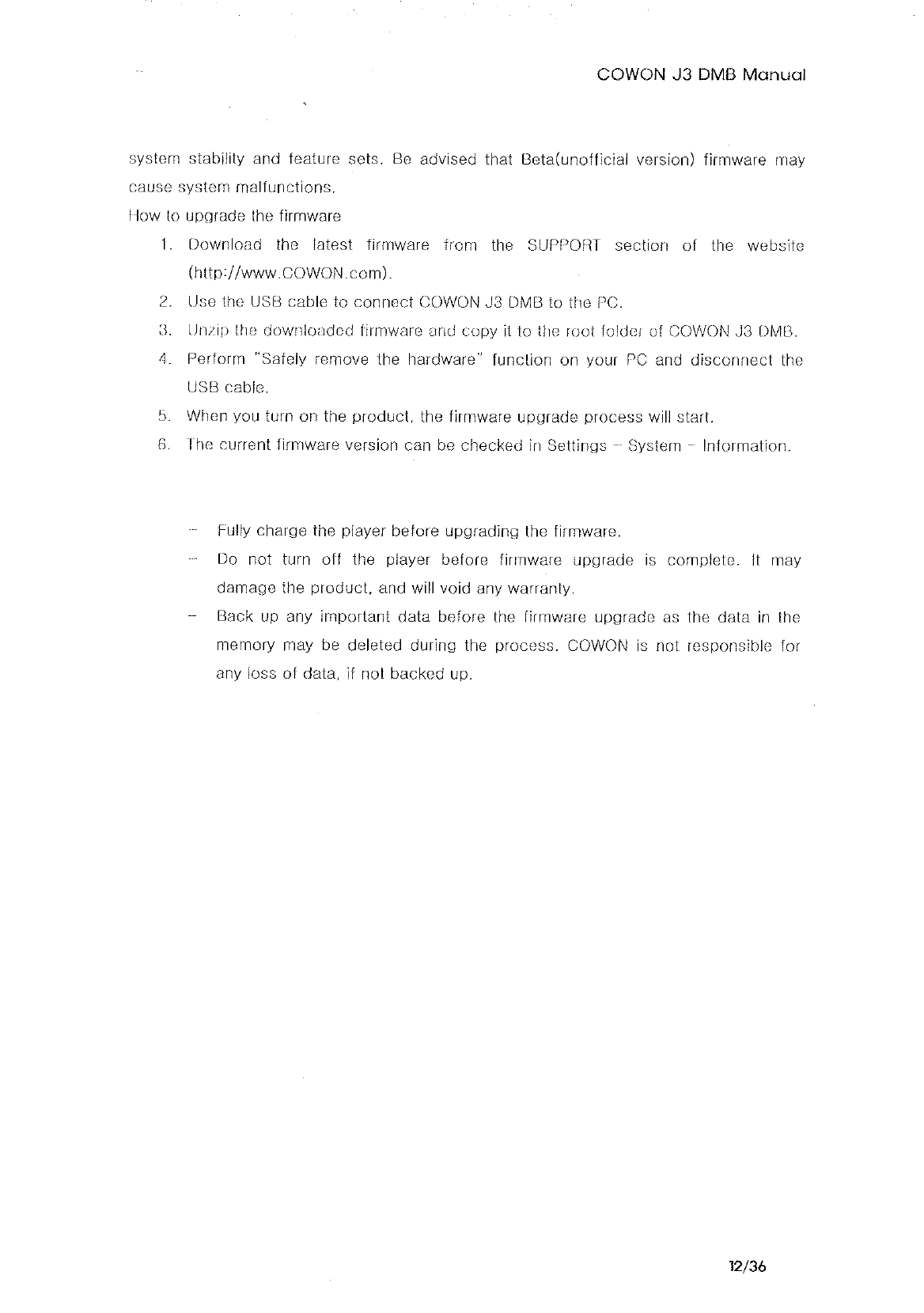 COWON J3 DMB Manual

system stability and feature sets. Be advised that Beta(unofficial version) firmware may cause system malfunctions.

How to upgrade the firmware

1. Download the latest firmware from the SUPPORT section of the website (http://www.COWON.com).
2. Use the USB cable to connect COWON J3 DMB to the PC.
3. Unzip the downloaded firmware and copy it to the root folder of COWON J3 DMB.
4. Perform "Safely remove the hardware" function on your PC and disconnect the USB cable.
5. When you turn on the product, the firmware upgrade process will start.
6. The current firmware version can be checked in Settings - System - Information.

- Fully charge the player before upgrading the firmware.
- Do not turn off the player before firmware upgrade is complete. It may damage the product, and will void any warranty.
- Back up any important data before the firmware upgrade as the data in the memory may be deleted during the process. COWON is not responsible for any loss of data, if not backed up.

12/36